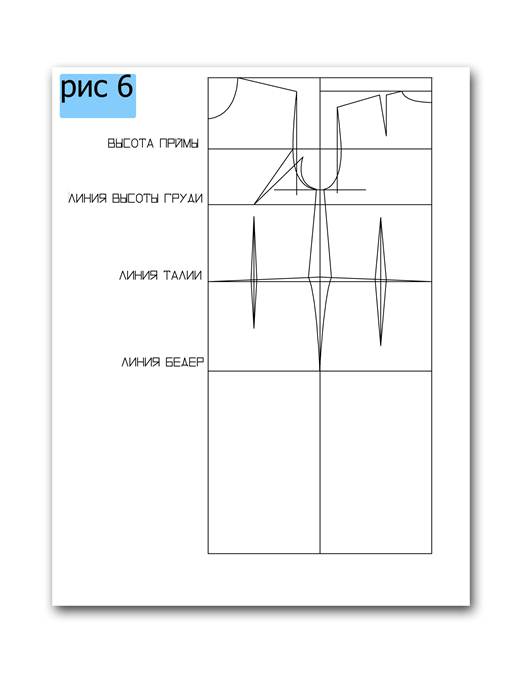 рис 6

ВЫСОТА ПРЙМЫ

ЛИНИЯ ВЫСОТЫ ГРУДИ

ЛИНИЯ ТАЛИИ

ЛИНИЯ БЕДЕР